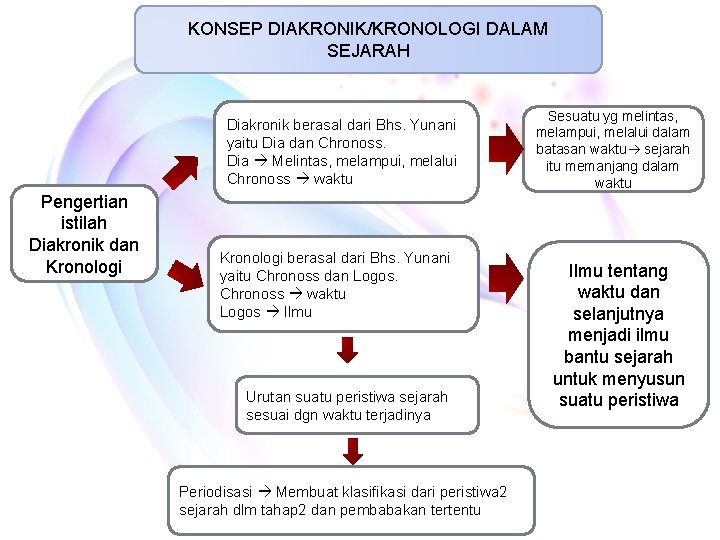 KONSEP DIAKRONIK/KRONOLOGI DALAM SEJARAH

Pengertian istilah Diakronik dan Kronologi

Diakronik berasal dari Bhs. Yunani yaitu Dia dan Chronoss.
Dia → Melintas, melampui, melalui
Chronoss → waktu

Sesuatu yg melintas, melampui, melalui dalam batasan waktu→ sejarah itu memanjang dalam waktu

Kronologi berasal dari Bhs. Yunani yaitu Chronoss dan Logos.
Chronoss → waktu
Logos → Ilmu

Ilmu tentang waktu dan selanjutnya menjadi ilmu bantu sejarah untuk menyusun suatu peristiwa

Urutan suatu peristiwa sejarah sesuai dgn waktu terjadinya

Periodisasi → Membuat klasifikasi dari peristiwa2 sejarah dlm tahap2 dan pembabakan tertentu